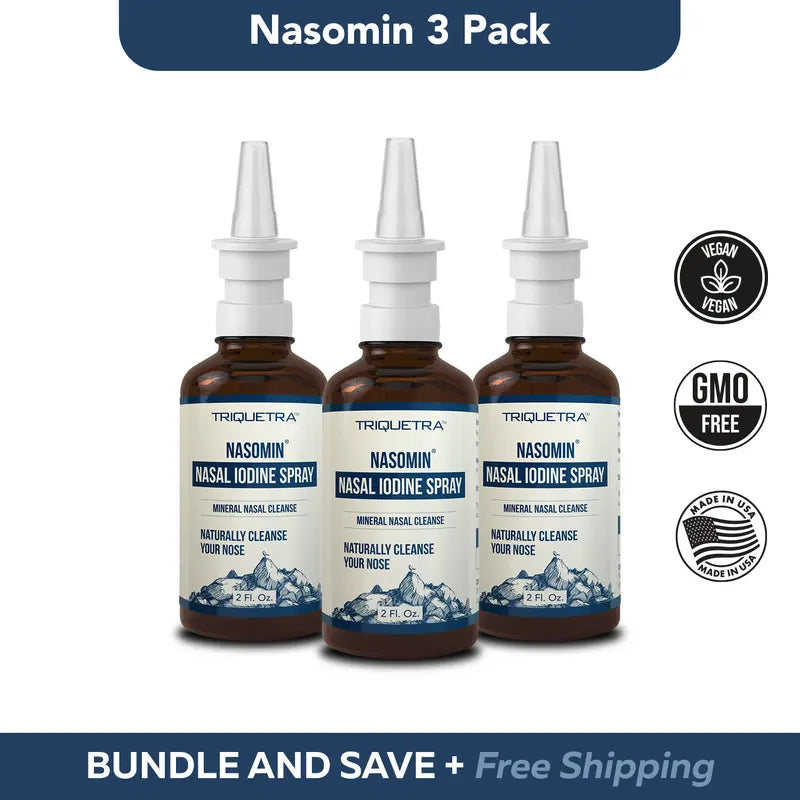 Nasomin 3 Pack

TRIQUETRA™
NASOMIN®
NASAL IODINE SPRAY
MINERAL NASAL CLEANSE
NATURALLY CLEANSE YOUR NOSE
2 Fl. Oz.

TRIQUETRA™
NASOMIN®
NASAL IODINE SPRAY
MINERAL NASAL CLEANSE
NATURALLY CLEANSE YOUR NOSE
2 Fl. Oz.

TRIQUETRA™
NASOMIN®
NASAL IODINE SPRAY
MINERAL NASAL CLEANSE
NATURALLY CLEANSE YOUR NOSE
2 Fl. Oz.

VEGAN
VEGAN

GMO
FREE

MADE IN USA
MADE IN USA

BUNDLE AND SAVE + Free Shipping